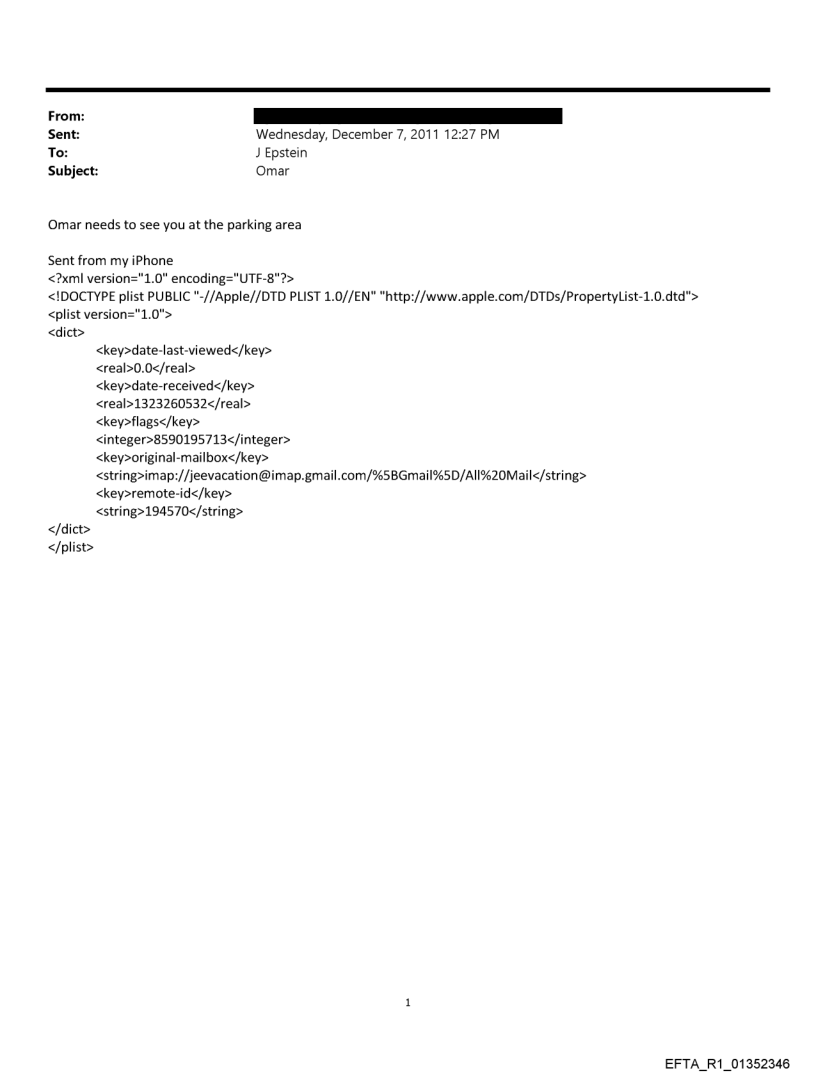 From:
Sent: Wednesday, December 7, 2011 12:27 PM
To: J Epstein
Subject: Omar

Omar needs to see you at the parking area

Sent from my iPhone
<?xml version="1.0" encoding="UTF-8"?>
<!DOCTYPE plist PUBLIC "-//Apple//DTD PLIST 1.0//EN" "http://www.apple.com/DTDs/PropertyList-1.0.dtd">
<plist version="1.0">
<dict>
<key>date-last-viewed</key>
<real>0.0</real>
<key>date-received</key>
<real>1323260532</real>
<key>flags</key>
<integer>8590195713</integer>
<key>original-mailbox</key>
<string>imap://jeevacation@imap.gmail.com/%5BGmail%5D/All%20Mail</string>
<key>remote-id</key>
<string>194570</string>
</dict>
</plist>

1

EFTA_R1_01352346